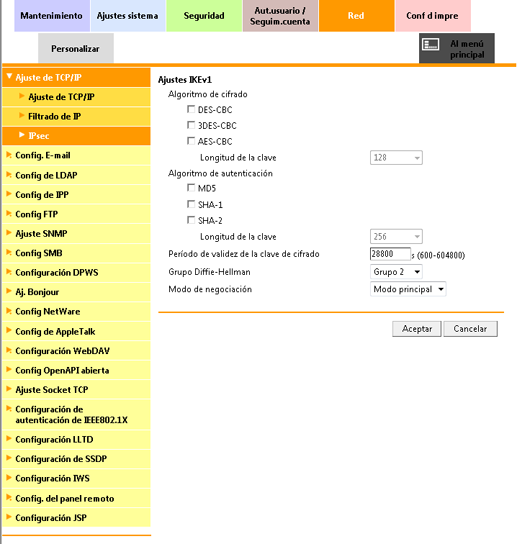 Mantenimiento
Ajustes sistema
Seguridad
Aut.usuario / Seguim.cuenta
Red
Conf d impre
Personalizar
Al menú principal

Ajuste de TCP/IP
Ajuste de TCP/IP
Filtrado de IP
IPsec
Config. E-mail
Config de LDAP
Config de IPP
Config FTP
Ajuste SNMP
Config SMB
Configuración DPWS
Aj. Bonjour
Config NetWare
Config de AppleTalk
Configuración WebDAV
Config OpenAPI abierta
Ajuste Socket TCP
Configuración de autenticación de IEEE802.1X
Configuración LLTD
Configuración de SSDP
Configuración IWS
Config. del panel remoto
Configuración JSP

Ajustes IKEv1
Algoritmo de cifrado
DES-CBC
3DES-CBC
AES-CBC
Longitud de la clave 128
Algoritmo de autenticación
MD5
SHA-1
SHA-2
Longitud de la clave 256
Período de validez de la clave de cifrado 28800 s (600-604800)
Grupo Diffie-Hellman Grupo 2
Modo de negociación Modo principal

Aceptar
Cancelar